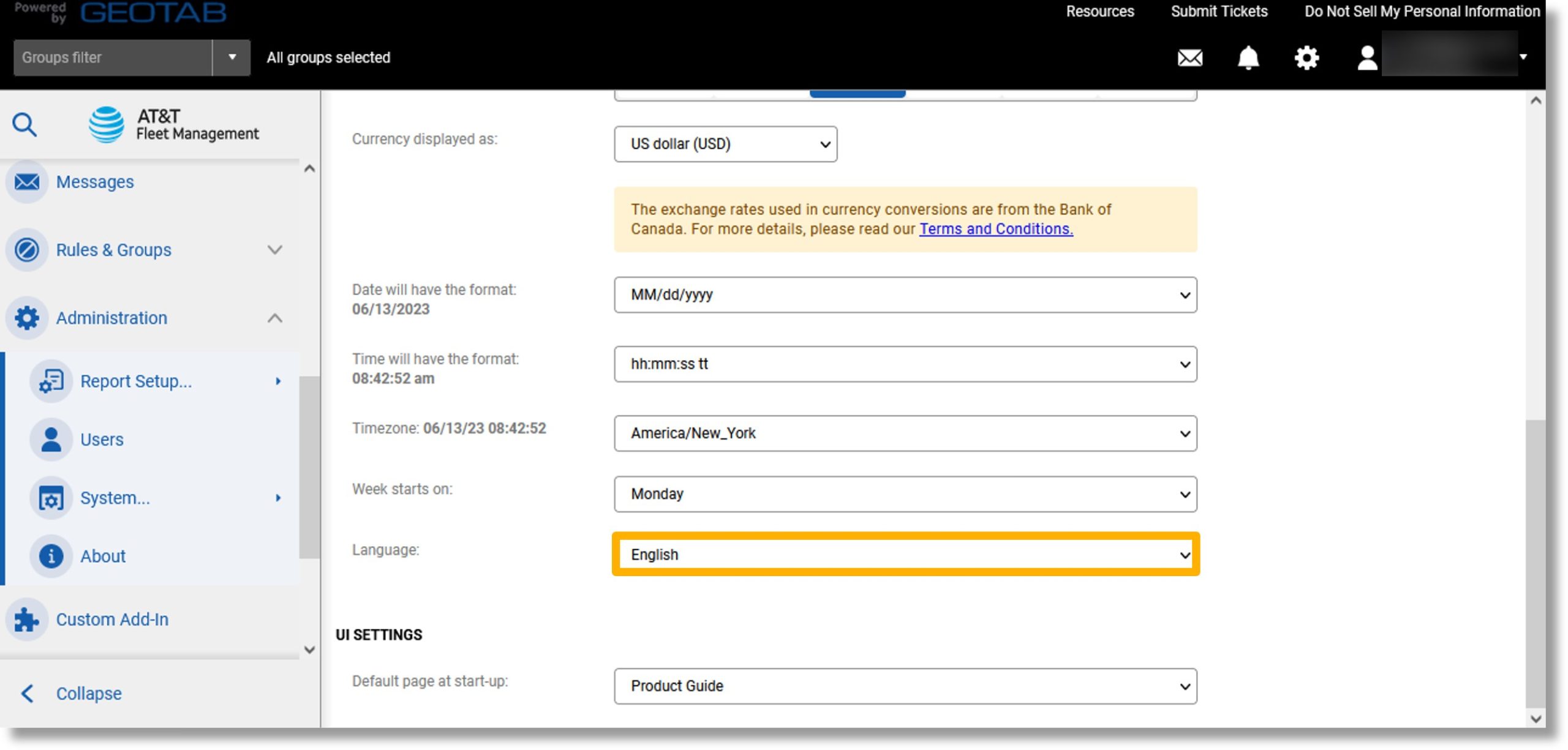 Powered by GEOTAB

Resources Submit Tickets Do Not Sell My Personal Information

Groups filter

All groups selected

AT&T Fleet Management

Messages

Rules & Groups

Administration

Report Setup...

Users

System...

About

Custom Add-In

Collapse

Currency displayed as: US dollar (USD)

The exchange rates used in currency conversions are from the Bank of Canada. For more details, please read our Terms and Conditions.

Date will have the format: 06/13/2023 MM/dd/yyyy

Time will have the format: 08:42:52 am hh:mm:ss tt

Timezone: 06/13/23 08:42:52 America/New_York

Week starts on: Monday

Language: English

UI SETTINGS

Default page at start-up: Product Guide